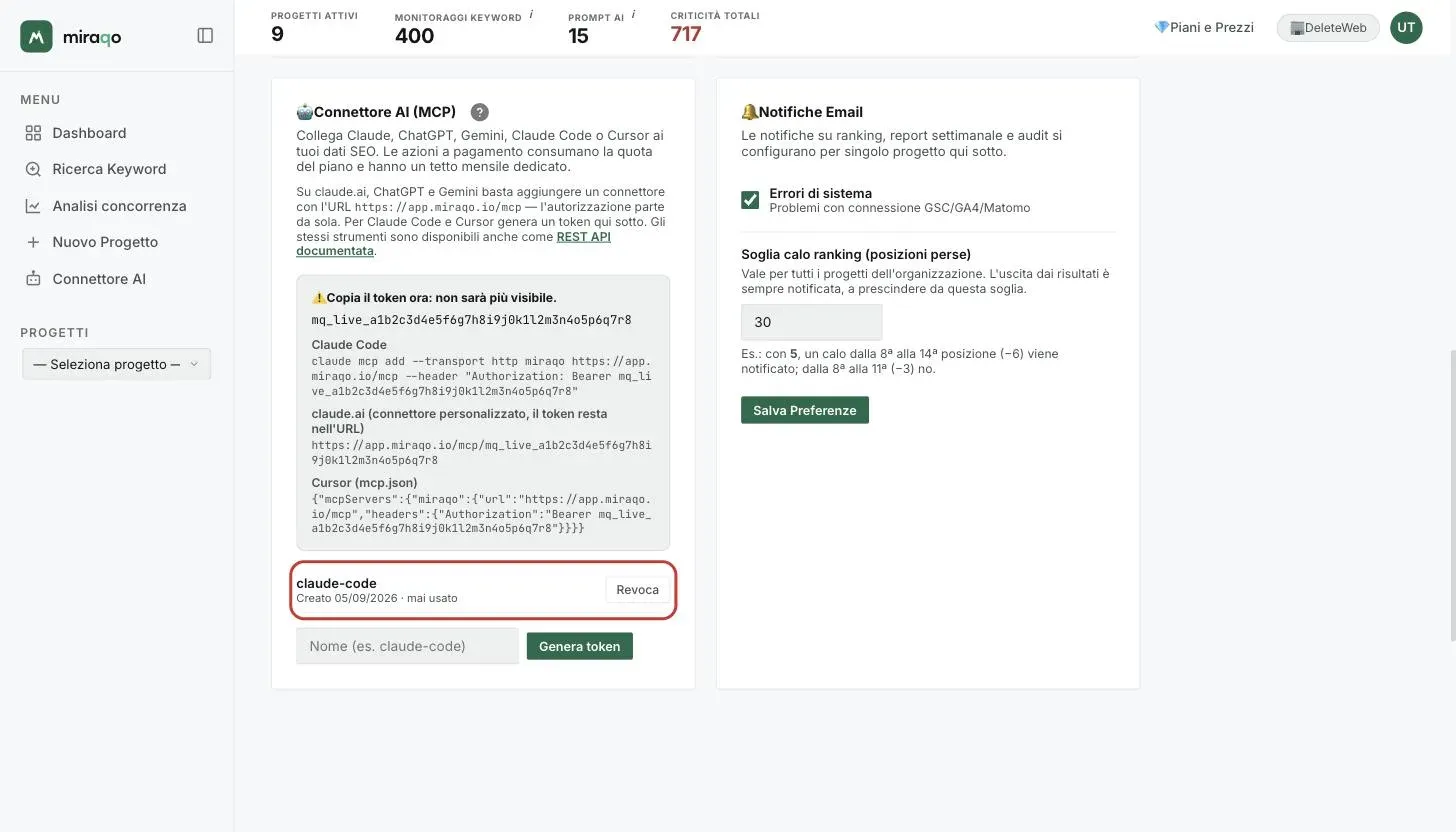 miraqo

MENU
Dashboard
Ricerca Keyword
Analisi concorrenza
Nuovo Progetto
Connettore AI

PROGETTI
— Seleziona progetto —

PROGETTI ATTIVI
9
MONITORAGGI KEYWORD i
400
PROMPT AI i
15
CRITICITÀ TOTALI
717

Piani e Prezzi
DeleteWeb
UT

Connettore AI (MCP) ?
Collega Claude, ChatGPT, Gemini, Claude Code o Cursor ai tuoi dati SEO. Le azioni a pagamento consumano la quota del piano e hanno un tetto mensile dedicato.

Su claude.ai, ChatGPT e Gemini basta aggiungere un connettore con l'URL https://app.miraqo.io/mcp — l'autorizzazione parte da sola. Per Claude Code e Cursor genera un token qui sotto. Gli stessi strumenti sono disponibili anche come REST API documentata.

⚠️Copia il token ora: non sarà più visibile.
mq_live_a1b2c3d4e5f6g7h8i9j0k1l2m3n4o5p6q7r8

Claude Code
claude mcp add --transport http miraqo https://app.miraqo.io/mcp --header "Authorization: Bearer mq_live_a1b2c3d4e5f6g7h8i9j0k1l2m3n4o5p6q7r8"

claude.ai (connettore personalizzato, il token resta nell'URL)
https://app.miraqo.io/mcp/mq_live_a1b2c3d4e5f6g7h8i9j0k1l2m3n4o5p6q7r8

Cursor (mcp.json)
{"mcpServers":{"miraqo":{"url":"https://app.miraqo.io/mcp","headers":{"Authorization":"Bearer mq_live_a1b2c3d4e5f6g7h8i9j0k1l2m3n4o5p6q7r8"}}}}

claude-code
Creato 05/09/2026 · mai usato
Revoca

Nome (es. claude-code)
Genera token

Notifiche Email
Le notifiche su ranking, report settimanale e audit si configurano per singolo progetto qui sotto.

Errori di sistema
Problemi con connessione GSC/GA4/Matomo

Soglia calo ranking (posizioni perse)
Vale per tutti i progetti dell'organizzazione. L'uscita dai risultati è sempre notificata, a prescindere da questa soglia.

30

Es.: con 5, un calo dalla 8ª alla 14ª posizione (−6) viene notificato; dalla 8ª alla 11ª (−3) no.

Salva Preferenze